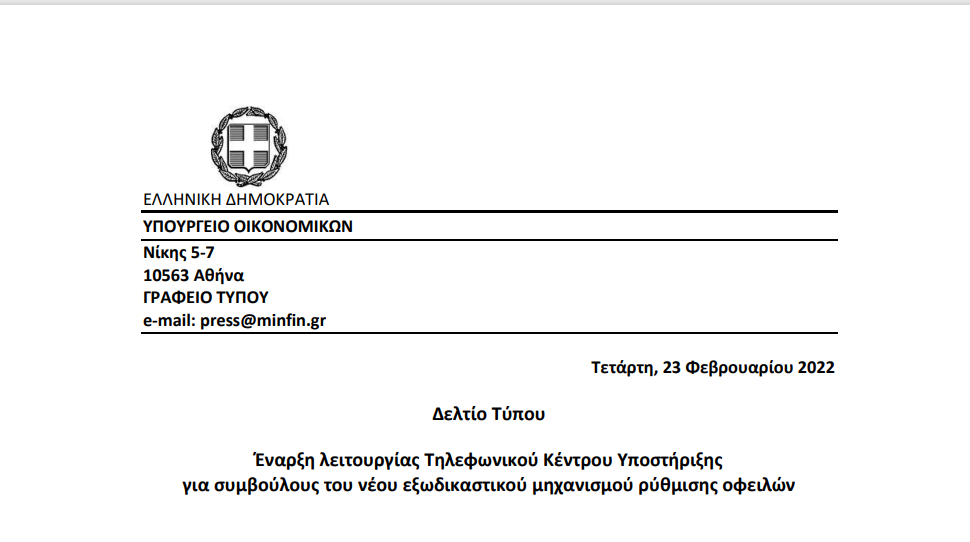 ΕΛΛΗΝΙΚΗ ΔΗΜΟΚΡΑΤΙΑ
ΥΠΟΥΡΓΕΙΟ ΟΙΚΟΝΟΜΙΚΩΝ
Νίκης 5-7
10563 Αθήνα
ΓΡΑΦΕΙΟ ΤΥΠΟΥ
e-mail: press@minfin.gr

Τετάρτη, 23 Φεβρουαρίου 2022

Δελτίο Τύπου

Έναρξη λειτουργίας Τηλεφωνικού Κέντρου Υποστήριξης για συμβούλους του νέου εξωδικαστικού μηχανισμού ρύθμισης οφειλών